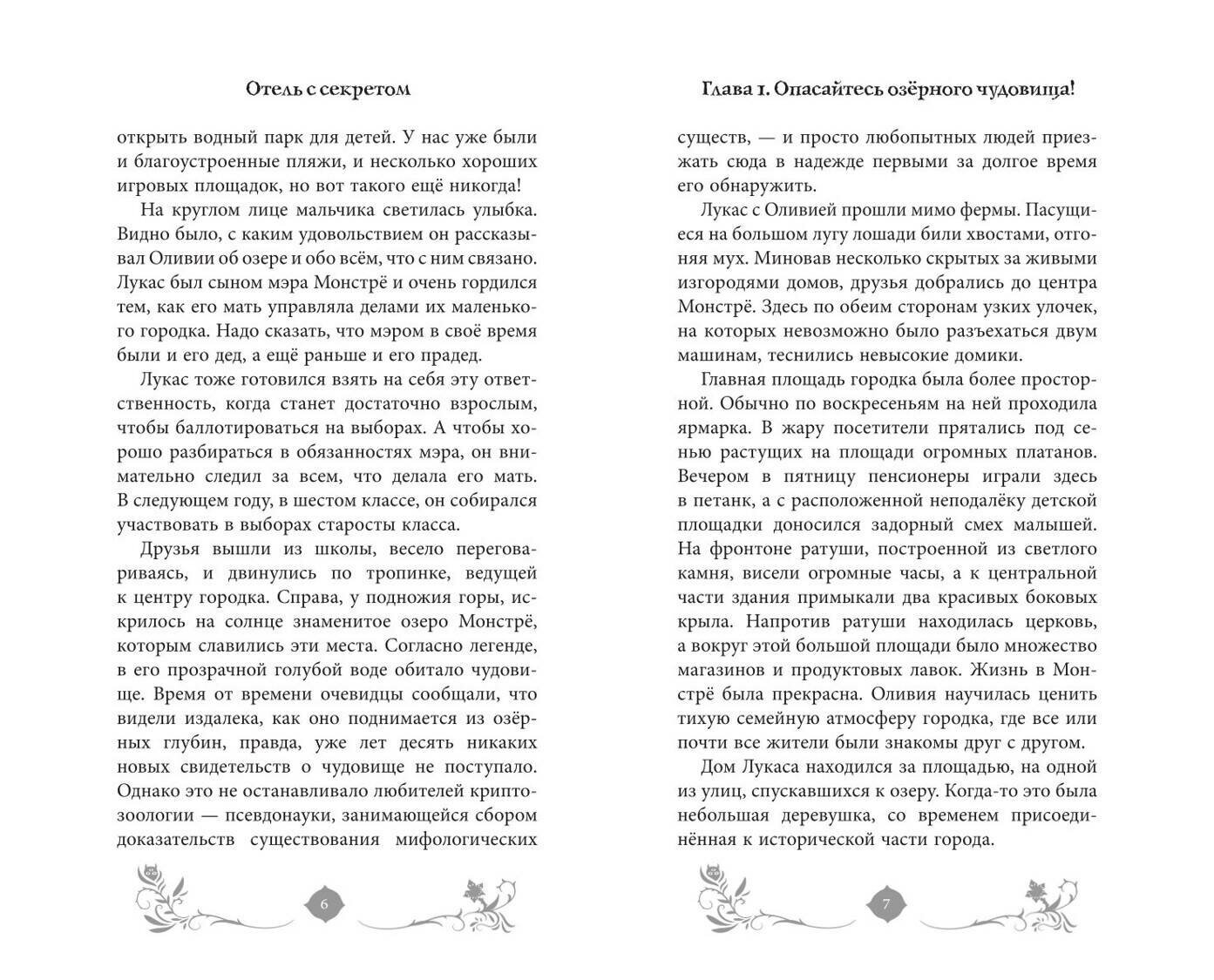 Отель с секретом

открыть водный парк для детей. У нас уже были и благоустроенные пляжи, и несколько хороших игровых площадок, но вот такого ещё никогда!

На круглом лице мальчика светилась улыбка. Видно было, с каким удовольствием он рассказывал Оливии об озере и обо всём, что с ним связано. Лукас был сыном мэра Монстрё и очень гордился тем, как его мать управляла делами их маленького городка. Надо сказать, что мэром в своё время были и его дед, а ещё раньше и его прадед.

Лукас тоже готовился взять на себя эту ответственность, когда станет достаточно взрослым, чтобы баллотироваться на выборах. А чтобы хорошо разбираться в обязанностях мэра, он внимательно следил за всем, что делала его мать. В следующем году, в шестом классе, он собирался участвовать в выборах старосты класса.

Друзья вышли из школы, весело переговариваясь, и двинулись по тропинке, ведущей к центру городка. Справа, у подножия горы, искрилось на солнце знаменитое озеро Монстрё, которым славились эти места. Согласно легенде, в его прозрачной голубой воде обитало чудовище. Время от времени очевидцы сообщали, что видели издалека, как оно поднимается из озёрных глубин, правда, уже лет десять никаких новых свидетельств о чудовище не поступало. Однако это не останавливало любителей криптозоологии — псевдонауки, занимающейся сбором доказательств существования мифологических

6

Глава 1. Опасайтесь озёрного чудовища!

существ, — и просто любопытных людей приезжать сюда в надежде первыми за долгое время его обнаружить.

Лукас с Оливией прошли мимо фермы. Пасущиеся на большом лугу лошади били хвостами, отгоняя мух. Миновав несколько скрытых за живыми изгородями домов, друзья добрались до центра Монстрё. Здесь по обеим сторонам узких улочек, на которых невозможно было разъехаться двум машинам, теснились невысокие домики.

Главная площадь городка была более просторной. Обычно по воскресеньям на ней проходила ярмарка. В жару посетители прятались под сенью растущих на площади огромных платанов. Вечером в пятницу пенсионеры играли здесь в петанк, а с расположенной неподалёку детской площадки доносился задорный смех малышей. На фронтоне ратуши, построенной из светлого камня, висели огромные часы, а к центральной части здания примыкали два красивых боковых крыла. Напротив ратуши находилась церковь, а вокруг этой большой площади было множество магазинов и продуктовых лавок. Жизнь в Монстрё была прекрасна. Оливия научилась ценить тихую семейную атмосферу городка, где все или почти все жители были знакомы друг с другом.

Дом Лукаса находился за площадью, на одной из улиц, спускавшихся к озеру. Когда-то это была небольшая деревушка, со временем присоединённая к исторической части города.

7